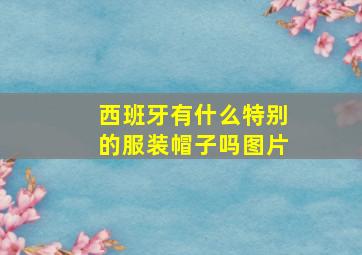 西班牙有什么特别的服装帽子吗图片